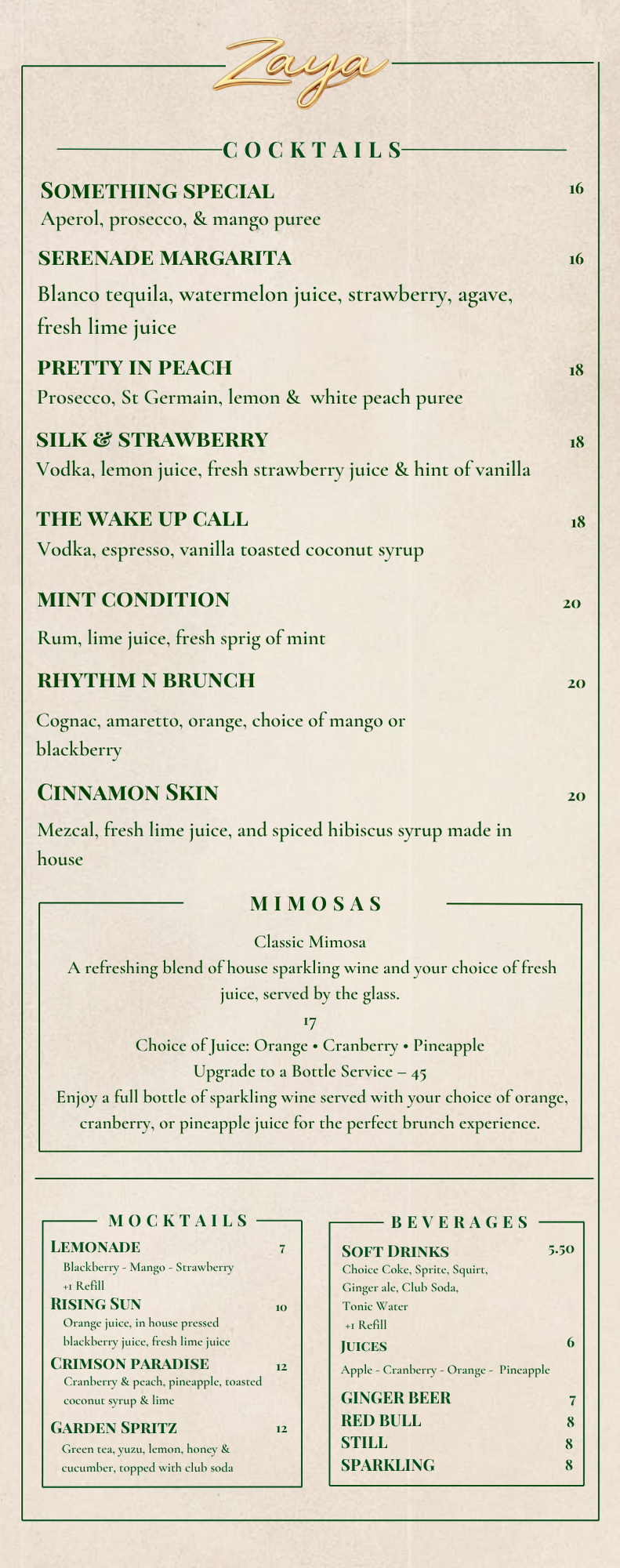 Zaya

COCKTAILS

SOMETHING SPECIAL 16
Aperol, prosecco, & mango puree

SERENADE MARGARITA 16
Blanco tequila, watermelon juice, strawberry, agave, fresh lime juice

PRETTY IN PEACH 18
Prosecco, St Germain, lemon & white peach puree

SILK & STRAWBERRY 18
Vodka, lemon juice, fresh strawberry juice & hint of vanilla

THE WAKE UP CALL 18
Vodka, espresso, vanilla toasted coconut syrup

MINT CONDITION 20
Rum, lime juice, fresh sprig of mint

RHYTHM N BRUNCH 20
Cognac, amaretto, orange, choice of mango or blackberry

CINNAMON SKIN 20
Mezcal, fresh lime juice, and spiced hibiscus syrup made in house

MIMOSAS

Classic Mimosa
A refreshing blend of house sparkling wine and your choice of fresh juice, served by the glass.
17
Choice of Juice: Orange • Cranberry • Pineapple
Upgrade to a Bottle Service – 45
Enjoy a full bottle of sparkling wine served with your choice of orange, cranberry, or pineapple juice for the perfect brunch experience.

MOCKTAILS

LEMONADE 7
Blackberry - Mango - Strawberry
+1 Refill

RISING SUN 10
Orange juice, in house pressed blackberry juice, fresh lime juice

CRIMSON PARADISE 12
Cranberry & peach, pineapple, toasted coconut syrup & lime

GARDEN SPRITZ 12
Green tea, yuzu, lemon, honey & cucumber, topped with club soda

BEVERAGES

SOFT DRINKS 5.50
Choice Coke, Sprite, Squirt, Ginger ale, Club Soda, Tonic Water
+1 Refill

JUICES 6
Apple - Cranberry - Orange - Pineapple

GINGER BEER 7
RED BULL 8
STILL 8
SPARKLING 8